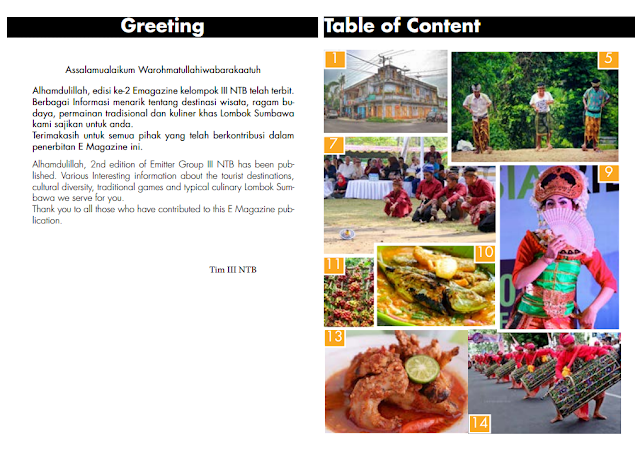 Greeting

Assalamualaikum Warohmatullahiwabarakaatuh

Alhamdulillah, edisi ke-2 Emagazine kelompok III NTB telah terbit. Berbagai Informasi menarik tentang destinasi wisata, ragam budaya, permainan tradisional dan kuliner khas Lombok Sumbawa kami sajikan untuk anda.
Terimakasih untuk semua pihak yang telah berkontribusi dalam penerbitan E Magazine ini.

Alhamdulillah, 2nd edition of Emitter Group III NTB has been published. Various Interesting information about the tourist destinations, cultural diversity, traditional games and typical culinary Lombok Sumbawa we serve for you.
Thank you to all those who have contributed to this E Magazine publication.

Tim III NTB

Table of Content

1

5

7

9

11

10

13

14